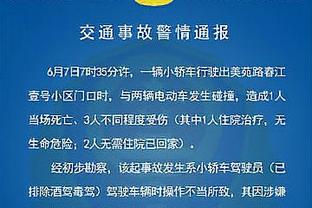 交通事故警情通报

6月7日7时35分许，一辆小轿车行驶出美苑路春江壹号小区门口时，与两辆电动车发生碰撞，造成1人当场死亡、3人不同程度受伤（其中1人住院治疗，无生命危险；2人无需住院已回家）。

经初步勘察，该起事故发生系小轿车驾驶员（已排除酒驾毒驾）驾驶车辆时操作不当所致，其因涉嫌